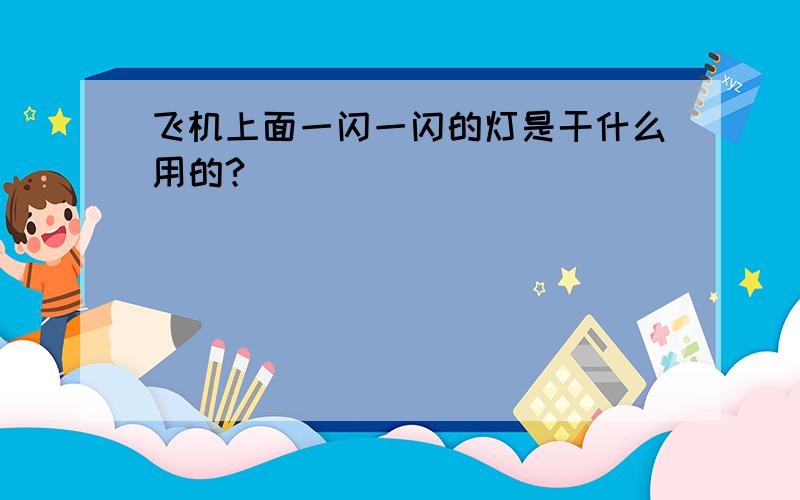 飞机上面一闪一闪的灯是干什么用的?

xyz